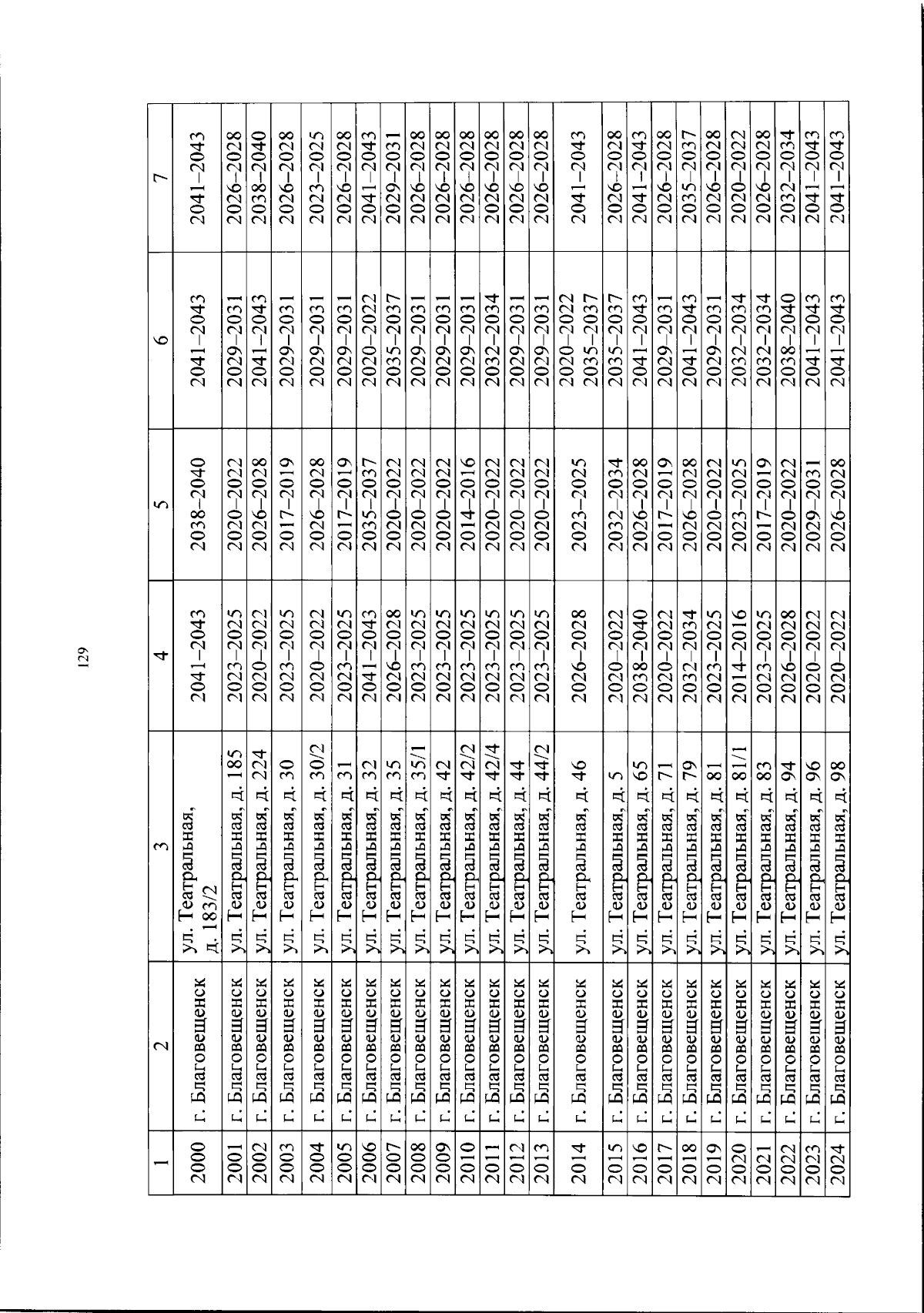 129

| 1 | 2 | 3 | 4 | 5 | 6 | 7 |
|---|---|---|---|---|---|---|
| 2000 | г. Благовещенск | ул. Театральная, д. 183/2 | 2041–2043 | 2038–2040 | 2041–2043 | 2041–2043 |
| 2001 | г. Благовещенск | ул. Театральная, д. 185 | 2023–2025 | 2020–2022 | 2029–2031 | 2026–2028 |
| 2002 | г. Благовещенск | ул. Театральная, д. 224 | 2020–2022 | 2026–2028 | 2041–2043 | 2038–2040 |
| 2003 | г. Благовещенск | ул. Театральная, д. 30 | 2023–2025 | 2017–2019 | 2029–2031 | 2026–2028 |
| 2004 | г. Благовещенск | ул. Театральная, д. 30/2 | 2020–2022 | 2026–2028 | 2029–2031 | 2023–2025 |
| 2005 | г. Благовещенск | ул. Театральная, д. 31 | 2023–2025 | 2017–2019 | 2029–2031 | 2026–2028 |
| 2006 | г. Благовещенск | ул. Театральная, д. 32 | 2041–2043 | 2035–2037 | 2020–2022 | 2041–2043 |
| 2007 | г. Благовещенск | ул. Театральная, д. 35 | 2026–2028 | 2020–2022 | 2035–2037 | 2029–2031 |
| 2008 | г. Благовещенск | ул. Театральная, д. 35/1 | 2023–2025 | 2020–2022 | 2029–2031 | 2026–2028 |
| 2009 | г. Благовещенск | ул. Театральная, д. 42 | 2023–2025 | 2020–2022 | 2029–2031 | 2026–2028 |
| 2010 | г. Благовещенск | ул. Театральная, д. 42/2 | 2023–2025 | 2014–2016 | 2029–2031 | 2026–2028 |
| 2011 | г. Благовещенск | ул. Театральная, д. 42/4 | 2023–2025 | 2020–2022 | 2032–2034 | 2026–2028 |
| 2012 | г. Благовещенск | ул. Театральная, д. 44 | 2023–2025 | 2020–2022 | 2029–2031 | 2026–2028 |
| 2013 | г. Благовещенск | ул. Театральная, д. 44/2 | 2023–2025 | 2020–2022 | 2029–2031 | 2026–2028 |
| 2014 | г. Благовещенск | ул. Театральная, д. 46 | 2026–2028 | 2023–2025 | 2020–2022 2035–2037 | 2041–2043 |
| 2015 | г. Благовещенск | ул. Театральная, д. 5 | 2020–2022 | 2032–2034 | 2035–2037 | 2026–2028 |
| 2016 | г. Благовещенск | ул. Театральная, д. 65 | 2038–2040 | 2026–2028 | 2041–2043 | 2041–2043 |
| 2017 | г. Благовещенск | ул. Театральная, д. 71 | 2020–2022 | 2017–2019 | 2029–2031 | 2026–2028 |
| 2018 | г. Благовещенск | ул. Театральная, д. 79 | 2032–2034 | 2026–2028 | 2041–2043 | 2035–2037 |
| 2019 | г. Благовещенск | ул. Театральная, д. 81 | 2023–2025 | 2020–2022 | 2029–2031 | 2026–2028 |
| 2020 | г. Благовещенск | ул. Театральная, д. 81/1 | 2014–2016 | 2023–2025 | 2032–2034 | 2020–2022 |
| 2021 | г. Благовещенск | ул. Театральная, д. 83 | 2023–2025 | 2017–2019 | 2032–2034 | 2026–2028 |
| 2022 | г. Благовещенск | ул. Театральная, д. 94 | 2026–2028 | 2020–2022 | 2038–2040 | 2032–2034 |
| 2023 | г. Благовещенск | ул. Театральная, д. 96 | 2020–2022 | 2029–2031 | 2041–2043 | 2041–2043 |
| 2024 | г. Благовещенск | ул. Театральная, д. 98 | 2020–2022 | 2026–2028 | 2041–2043 | 2041–2043 |